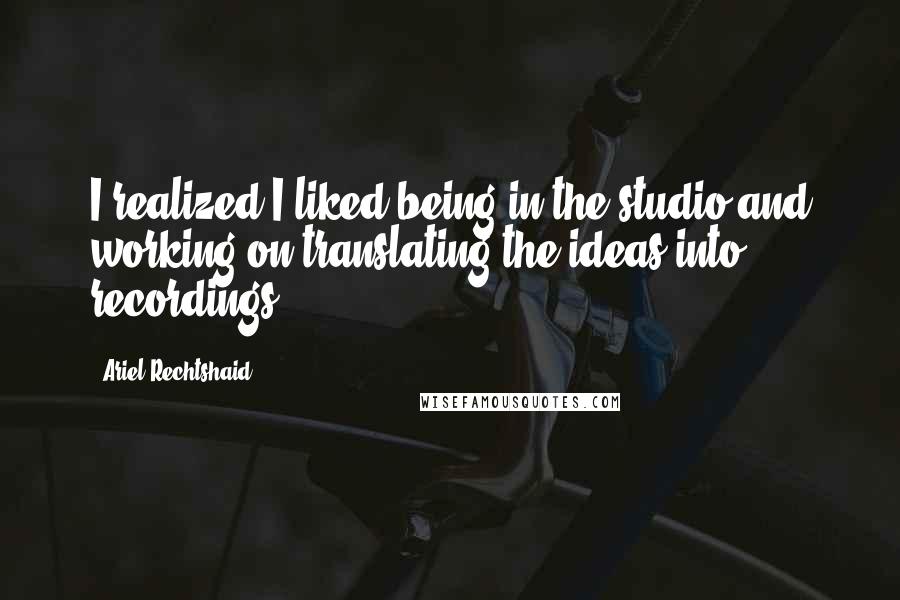 I realized I liked being in the studio and working on translating the ideas into recordings.

- Ariel Rechtshaid

WISEFAMOUSQUOTES.COM